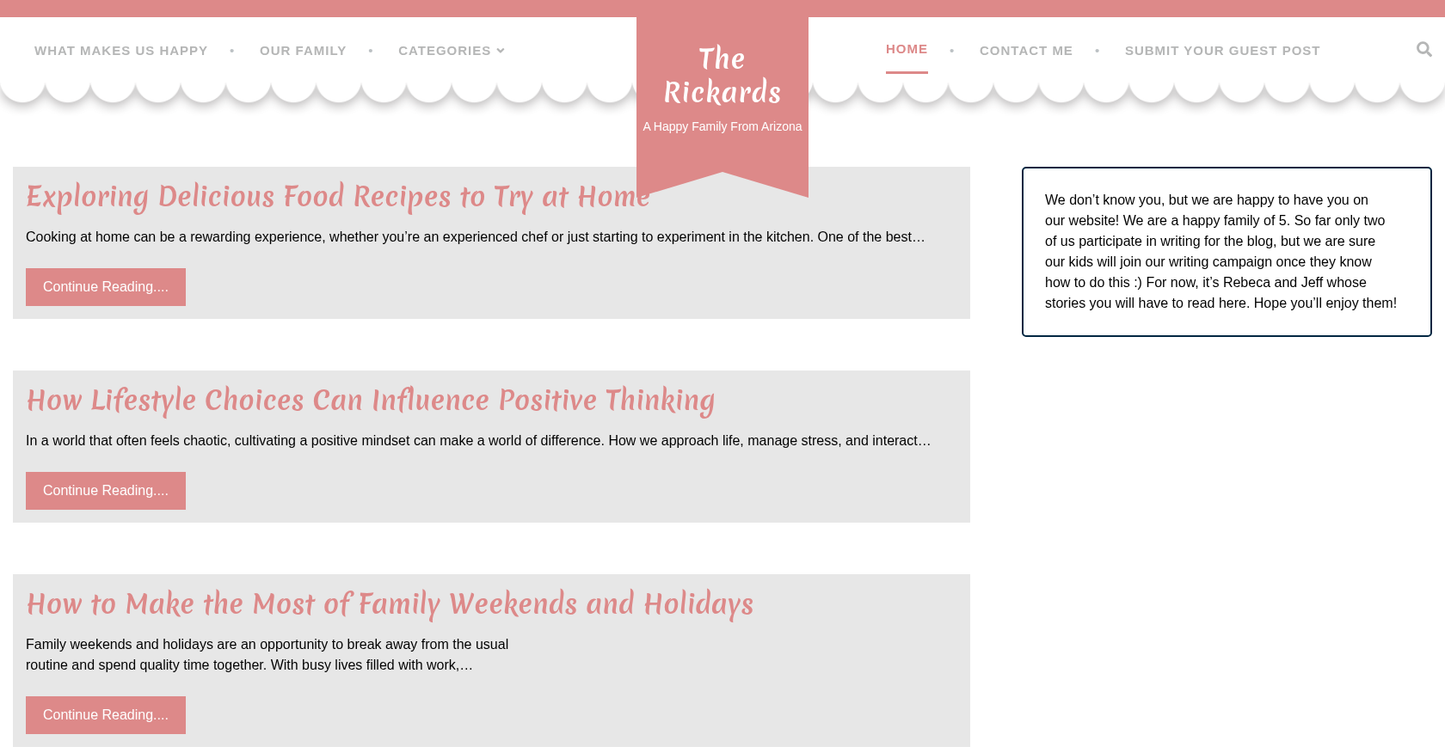 WHAT MAKES US HAPPY • OUR FAMILY • CATEGORIES

The Rickards

A Happy Family From Arizona

HOME • CONTACT ME • SUBMIT YOUR GUEST POST

Exploring Delicious Food Recipes to Try at Home

Cooking at home can be a rewarding experience, whether you're an experienced chef or just starting to experiment in the kitchen. One of the best…

Continue Reading....

How Lifestyle Choices Can Influence Positive Thinking

In a world that often feels chaotic, cultivating a positive mindset can make a world of difference. How we approach life, manage stress, and interact…

Continue Reading....

How to Make the Most of Family Weekends and Holidays

Family weekends and holidays are an opportunity to break away from the usual routine and spend quality time together. With busy lives filled with work,…

Continue Reading....

We don't know you, but we are happy to have you on our website! We are a happy family of 5. So far only two of us participate in writing for the blog, but we are sure our kids will join our writing campaign once they know how to do this :) For now, it's Rebeca and Jeff whose stories you will have to read here. Hope you'll enjoy them!